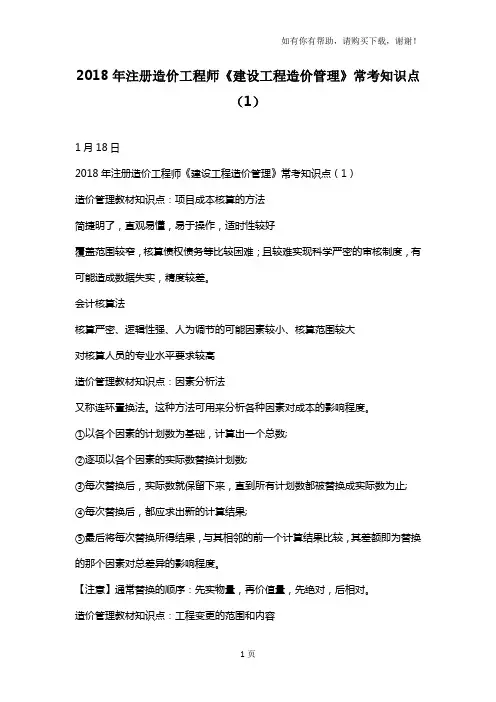 如有你有帮助，请购买下载，谢谢！

2018 年注册造价工程师《建设工程造价管理》常考知识点（1）

1 月 18 日

2018 年注册造价工程师《建设工程造价管理》常考知识点（1）

造价管理教材知识点：项目成本核算的方法

简捷明了，直观易懂，易于操作，适时性较好

覆盖范围较窄，核算债权债务等比较困难；且较难实现科学严密的审核制度，有可能造成数据失实，精度较差。

会计核算法

核算严密、逻辑性强、人为调节的可能因素较小、核算范围较大

对核算人员的专业水平要求较高

造价管理教材知识点：因素分析法

又称连环置换法。这种方法可用来分析各种因素对成本的影响程度。

①以各个因素的计划数为基础，计算出一个总数;

②逐项以各个因素的实际数替换计划数;

③每次替换后，实际数就保留下来，直到所有计划数都被替换成实际数为止;

④每次替换后，都应求出新的计算结果;

⑤最后将每次替换所得结果，与其相邻的前一个计算结果比较，其差额即为替换的那个因素对总差异的影响程度。

【注意】通常替换的顺序：先实物量，再价值量，先绝对，后相对。

造价管理教材知识点：工程变更的范围和内容

1 页